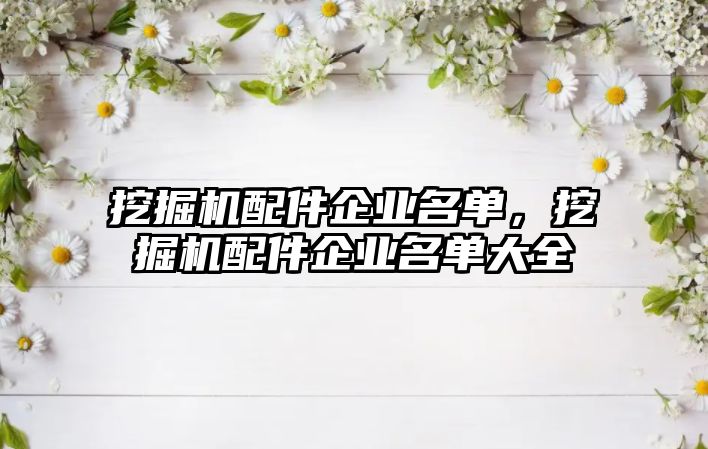 挖掘机配件企业名单，挖掘机配件企业名单大全